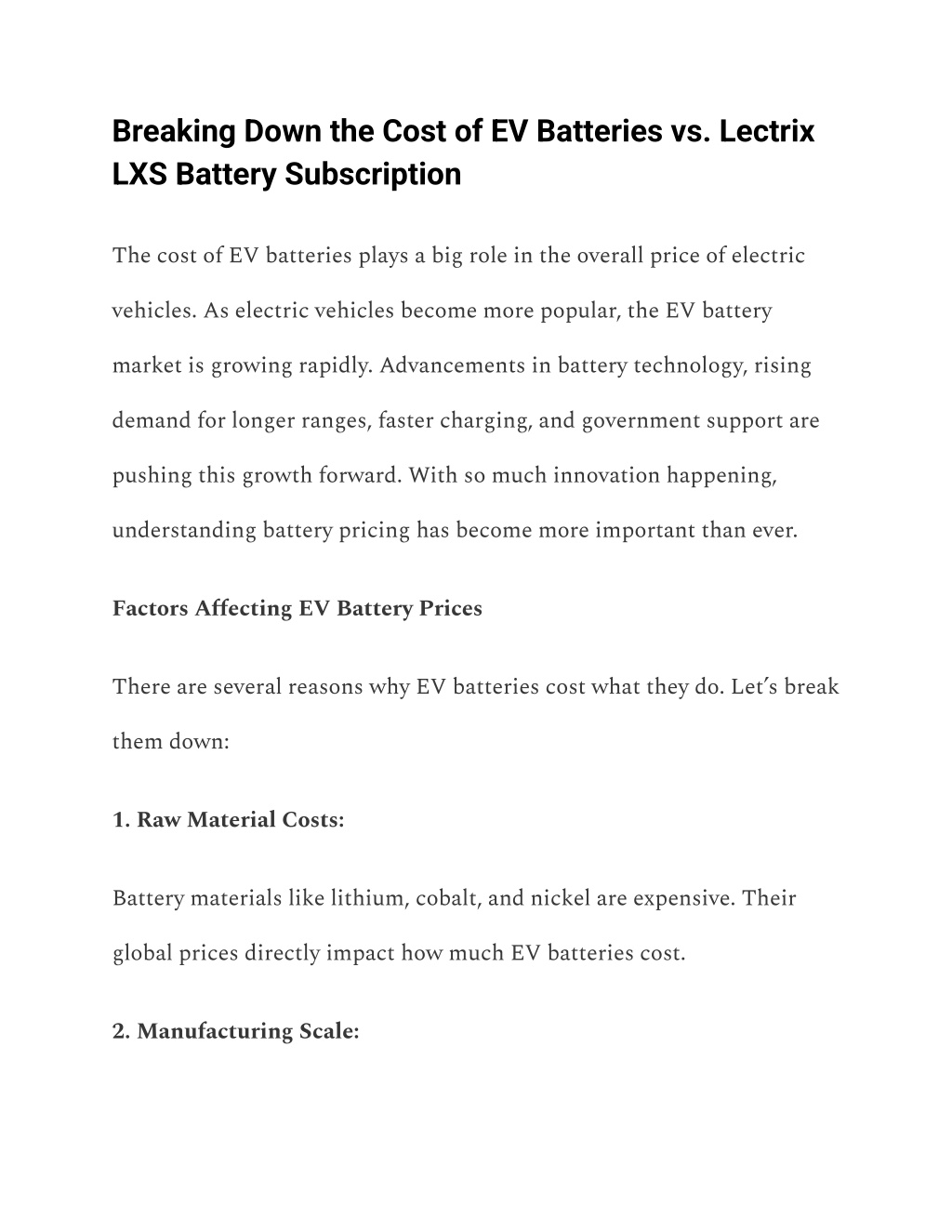 Breaking Down the Cost of EV Batteries vs. Lectrix LXS Battery Subscription

The cost of EV batteries plays a big role in the overall price of electric vehicles. As electric vehicles become more popular, the EV battery market is growing rapidly. Advancements in battery technology, rising demand for longer ranges, faster charging, and government support are pushing this growth forward. With so much innovation happening, understanding battery pricing has become more important than ever.

Factors Affecting EV Battery Prices

There are several reasons why EV batteries cost what they do. Let's break them down:

1. Raw Material Costs:

Battery materials like lithium, cobalt, and nickel are expensive. Their global prices directly impact how much EV batteries cost.

2. Manufacturing Scale: